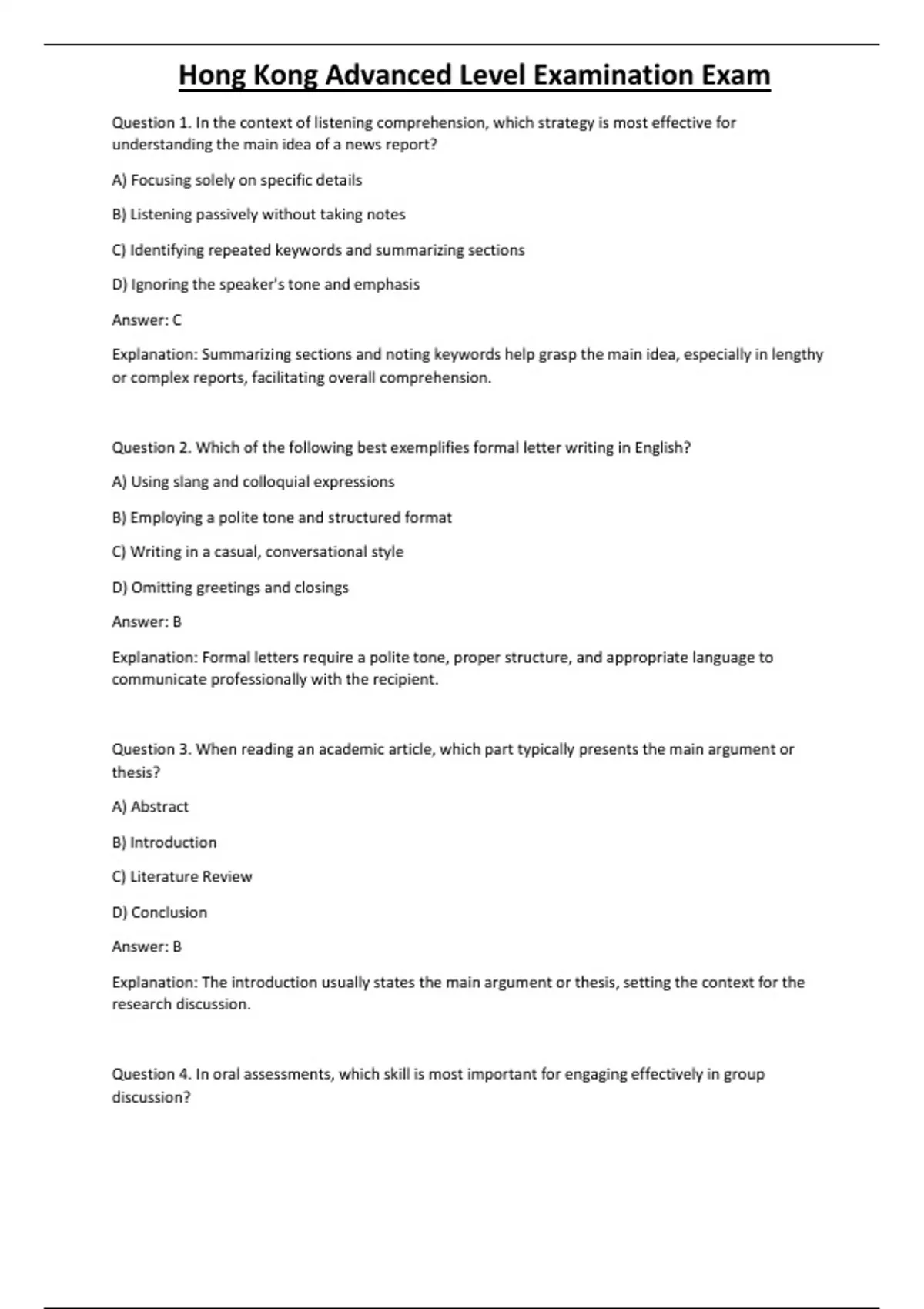 Hong Kong Advanced Level Examination Exam

Question 1. In the context of listening comprehension, which strategy is most effective for understanding the main idea of a news report?

A) Focusing solely on specific details

B) Listening passively without taking notes

C) Identifying repeated keywords and summarizing sections

D) Ignoring the speaker's tone and emphasis

Answer: C

Explanation: Summarizing sections and noting keywords help grasp the main idea, especially in lengthy or complex reports, facilitating overall comprehension.

Question 2. Which of the following best exemplifies formal letter writing in English?

A) Using slang and colloquial expressions

B) Employing a polite tone and structured format

C) Writing in a casual, conversational style

D) Omitting greetings and closings

Answer: B

Explanation: Formal letters require a polite tone, proper structure, and appropriate language to communicate professionally with the recipient.

Question 3. When reading an academic article, which part typically presents the main argument or thesis?

A) Abstract

B) Introduction

C) Literature Review

D) Conclusion

Answer: B

Explanation: The introduction usually states the main argument or thesis, setting the context for the research discussion.

Question 4. In oral assessments, which skill is most important for engaging effectively in group discussion?